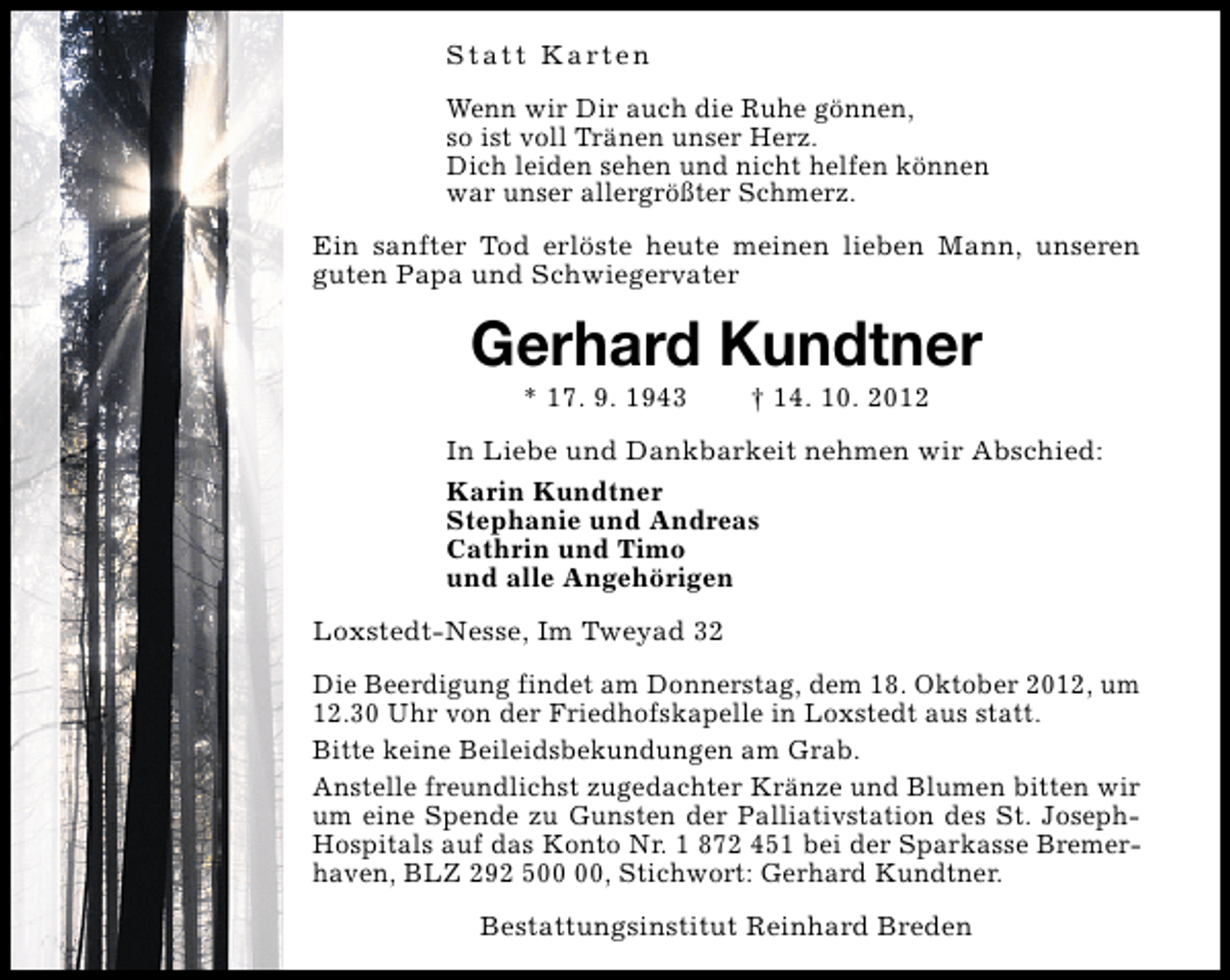 Statt Karten

Wenn wir Dir auch die Ruhe gönnen,
so ist voll Tränen unser Herz.
Dich leiden sehen und nicht helfen können
war unser allergrößter Schmerz.

Ein sanfter Tod erlöste heute meinen lieben Mann, unseren guten Papa und Schwiegervater

Gerhard Kundtner

* 17. 9. 1943 † 14. 10. 2012

In Liebe und Dankbarkeit nehmen wir Abschied:

Karin Kundtner
Stephanie und Andreas
Cathrin und Timo
und alle Angehörigen

Loxstedt-Nesse, Im Tweyad 32

Die Beerdigung findet am Donnerstag, dem 18. Oktober 2012, um 12.30 Uhr von der Friedhofskapelle in Loxstedt aus statt.

Bitte keine Beileidsbekundungen am Grab.

Anstelle freundlichst zugedachter Kränze und Blumen bitten wir um eine Spende zu Gunsten der Palliativstation des St. Joseph-Hospitals auf das Konto Nr. 1 872 451 bei der Sparkasse Bremerhaven, BLZ 292 500 00, Stichwort: Gerhard Kundtner.

Bestattungsinstitut Reinhard Breden